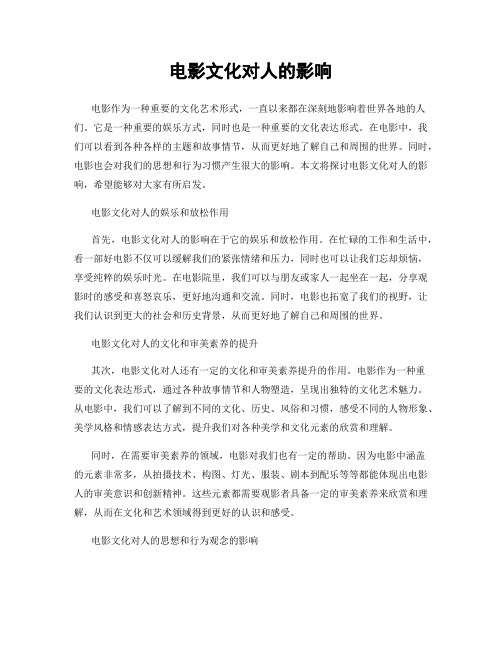 电影文化对人的影响

电影作为一种重要的文化艺术形式，一直以来都在深刻地影响着世界各地的人们。它是一种重要的娱乐方式，同时也是一种重要的文化表达形式。在电影中，我们可以看到各种各样的主题和故事情节，从而更好地了解自己和周围的世界。同时，电影也会对我们的思想和行为习惯产生很大的影响。本文将探讨电影文化对人的影响，希望能够对大家有所启发。

电影文化对人的娱乐和放松作用

首先，电影文化对人的影响在于它的娱乐和放松作用。在忙碌的工作和生活中，看一部好电影不仅可以缓解我们的紧张情绪和压力，同时也可以让我们忘却烦恼，享受纯粹的娱乐时光。在电影院里，我们可以与朋友或家人一起坐在一起，分享观影时的感受和喜怒哀乐，更好地沟通和交流。同时，电影也拓宽了我们的视野，让我们认识到更大的社会和历史背景，从而更好地了解自己和周围的世界。

电影文化对人的文化和审美素养的提升

其次，电影文化对人还有一定的文化和审美素养提升的作用。电影作为一种重要的文化表达形式，通过各种故事情节和人物塑造，呈现出独特的文化艺术魅力。从电影中，我们可以了解到不同的文化、历史、风俗和习惯，感受不同的人物形象、美学风格和情感表达方式，提升我们对各种美学和文化元素的欣赏和理解。

同时，在需要审美素养的领域，电影对我们也有一定的帮助。因为电影中涵盖的元素非常多，从拍摄技术、构图、灯光、服装、剧本到配乐等等都能体现出电影人的审美意识和创新精神。这些元素都需要观影者具备一定的审美素养来欣赏和理解，从而在文化和艺术领域得到更好的认识和感受。

电影文化对人的思想和行为观念的影响